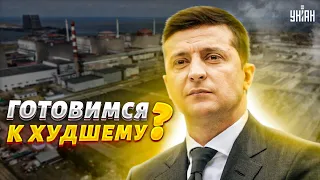 УНІАН

ГОТОВИМСЯ К ХУДШЕМУ?